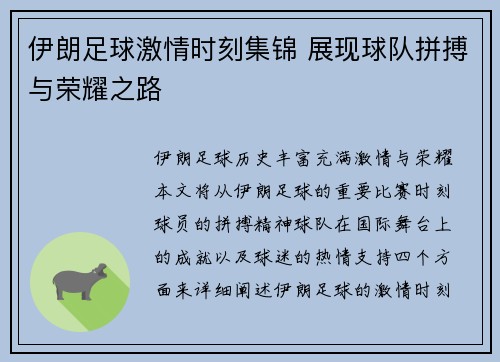 伊朗足球激情时刻集锦 展现球队拼搏与荣耀之路

伊朗足球历史丰富充满激情与荣耀本文将从伊朗足球的重要比赛时刻球员的拼搏精神球队在国际舞台上的成就以及球迷的热情支持四个方面来详细阐述伊朗足球的激情时刻